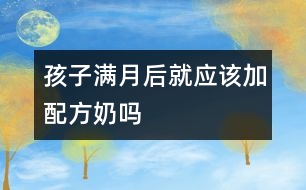 孩子满月后就应该加配方奶吗